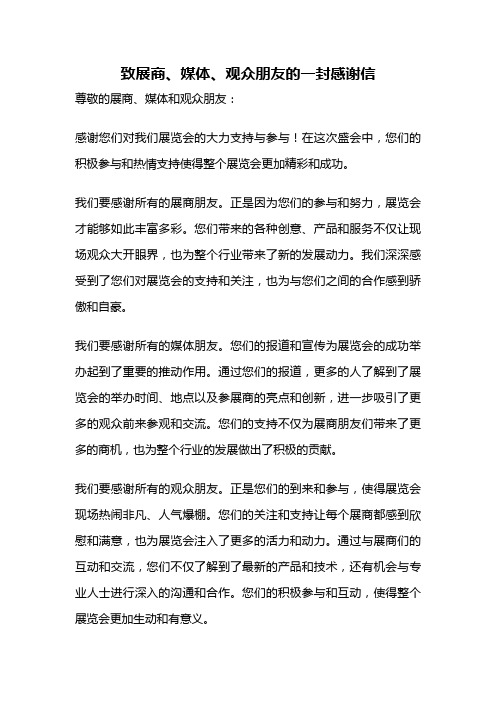 致展商、媒体、观众朋友的一封感谢信

尊敬的展商、媒体和观众朋友：

感谢您们对我们展览会的大力支持与参与！在这次盛会中，您们的积极参与和热情支持使得整个展览会更加精彩和成功。

我们要感谢所有的展商朋友。正是因为您们的参与和努力，展览会才能够如此丰富多彩。您们带来的各种创意、产品和服务不仅让现场观众大开眼界，也为整个行业带来了新的发展动力。我们深深感受到了您们对展览会的支持和关注，也为与您们之间的合作感到骄傲和自豪。

我们要感谢所有的媒体朋友。您们的报道和宣传为展览会的成功举办起到了重要的推动作用。通过您们的报道，更多的人了解到了展览会的举办时间、地点以及参展商的亮点和创新，进一步吸引了更多的观众前来参观和交流。您们的支持不仅为展商朋友们带来了更多的商机，也为整个行业的发展做出了积极的贡献。

我们要感谢所有的观众朋友。正是您们的到来和参与，使得展览会现场热闹非凡、人气爆棚。您们的关注和支持让每个展商都感到欣慰和满意，也为展览会注入了更多的活力和动力。通过与展商们的互动和交流，您们不仅了解到了最新的产品和技术，还有机会与专业人士进行深入的沟通和合作。您们的积极参与和互动，使得整个展览会更加生动和有意义。